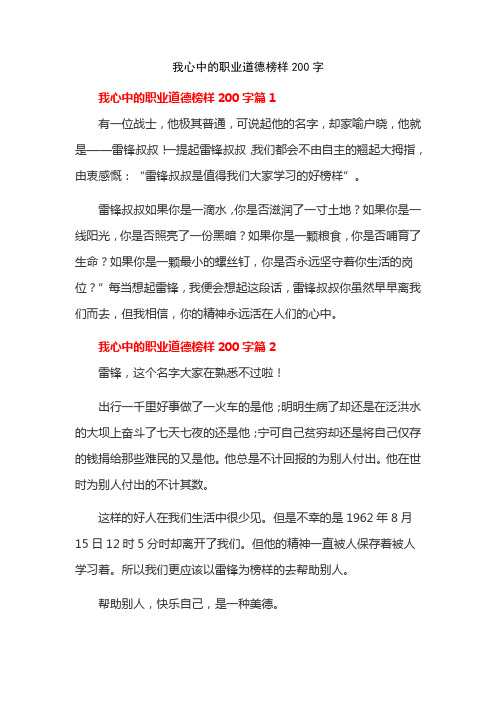 我心中的职业道德榜样 200 字

我心中的职业道德榜样 200 字篇 1

有一位战士，他极其普通，可说起他的名字，却家喻户晓，他就是——雷锋叔叔！一提起雷锋叔叔，我们都会不由自主的翘起大拇指，由衷感慨：“雷锋叔叔是值得我们大家学习的好榜样”。

雷锋叔叔如果你是一滴水，你是否滋润了一寸土地？如果你是一线阳光，你是否照亮了一份黑暗？如果你是一颗粮食，你是否哺育了生命？如果你是一颗最小的螺丝钉，你是否永远坚守着你生活的岗位？”每当想起雷锋，我便会想起这段话，雷锋叔叔你虽然早早离我们而去，但我相信，你的精神永远活在人们的心中。

我心中的职业道德榜样 200 字篇 2

雷锋，这个名字大家在熟悉不过啦！

出行一千里好事做了一火车的是他；明明生病了却还是在泛洪水的大坝上奋斗了七天七夜的还是他；宁可自己贫穷却还是将自己仅存的钱捐给那些难民的又是他。他总是不计回报的为别人付出。他在世时为别人付出的不计其数。

这样的好人在我们生活中很少见。但是不幸的是 1962 年 8 月 15 日 12 时 5 分时却离开了我们。但他的精神一直被人保存着被人学习着。所以我们更应该以雷锋为榜样的去帮助别人。

帮助别人，快乐自己，是一种美德。